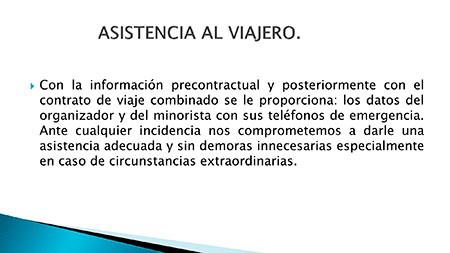 ASISTENCIA AL VIAJERO.

Con la información precontractual y posteriormente con el contrato de viaje combinado se le proporciona: los datos del organizador y del minorista con sus teléfonos de emergencia. Ante cualquier incidencia nos comprometemos a darle una asistencia adecuada y sin demoras innecesarias especialmente en caso de circunstancias extraordinarias.